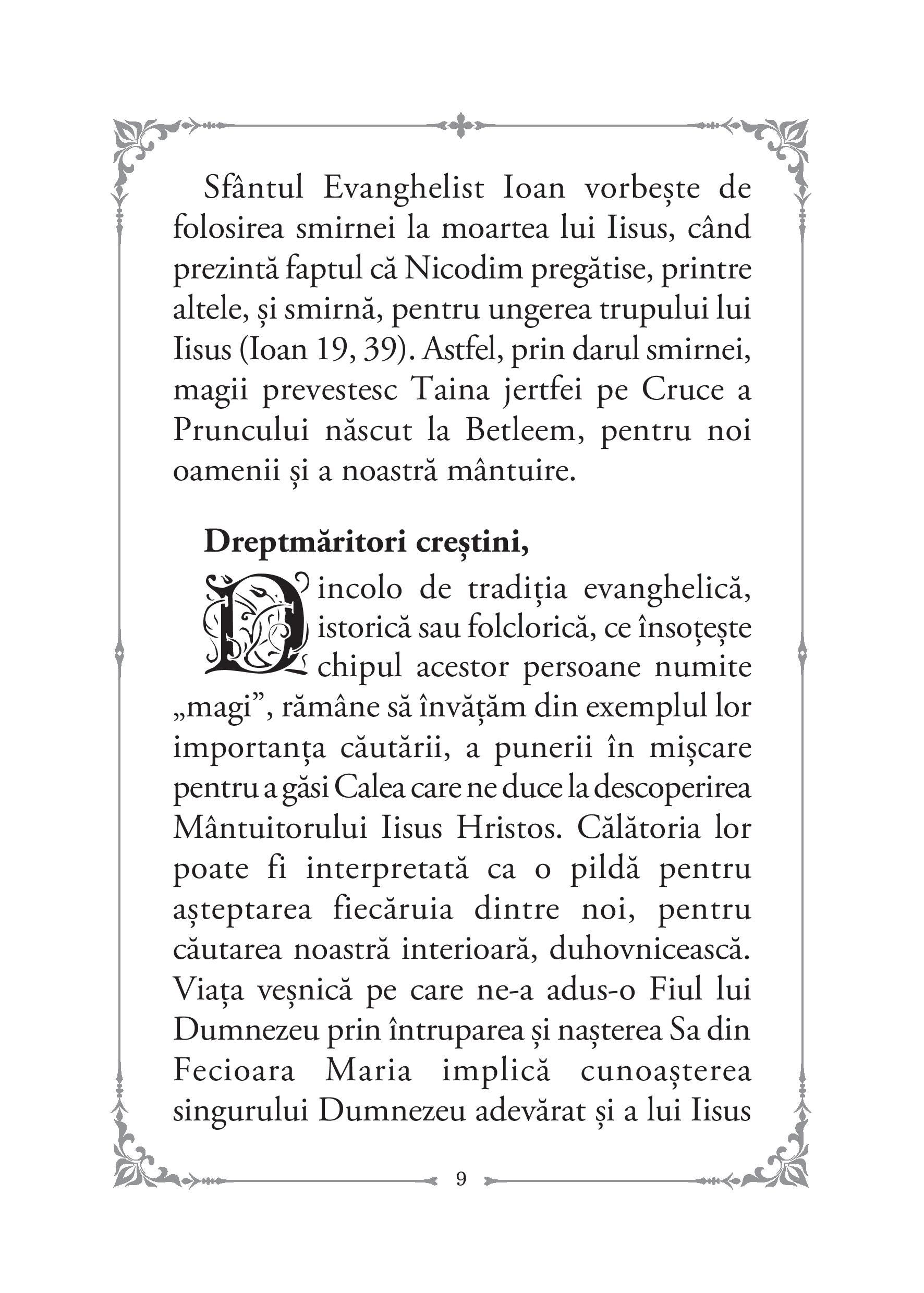 Sfântul Evanghelist Ioan vorbește de folosirea smirnei la moartea lui Iisus, când prezintă faptul că Nicodim pregătise, printre altele, și smirnă, pentru ungerea trupului lui Iisus (Ioan 19, 39). Astfel, prin darul smirnei, magii prevestesc Taina jertfei pe Cruce a Pruncului născut la Betleem, pentru noi oamenii și a noastră mântuire.

Dreptmăritori creștini,

Dincolo de tradiția evanghelică, istorică sau folclorică, ce însoțește chipul acestor persoane numite „magi”, rămâne să învățăm din exemplul lor importanța căutării, a punerii în mișcare pentru a găsi Calea care ne duce la descoperirea Mântuitorului Iisus Hristos. Călătoria lor poate fi interpretată ca o pildă pentru așteptarea fiecăruia dintre noi, pentru căutarea noastră interioară, duhovnicească. Viața veșnică pe care ne-a adus-o Fiul lui Dumnezeu prin întruparea și nașterea Sa din Fecioara Maria implică cunoașterea singurului Dumnezeu adevărat și a lui Iisus

9